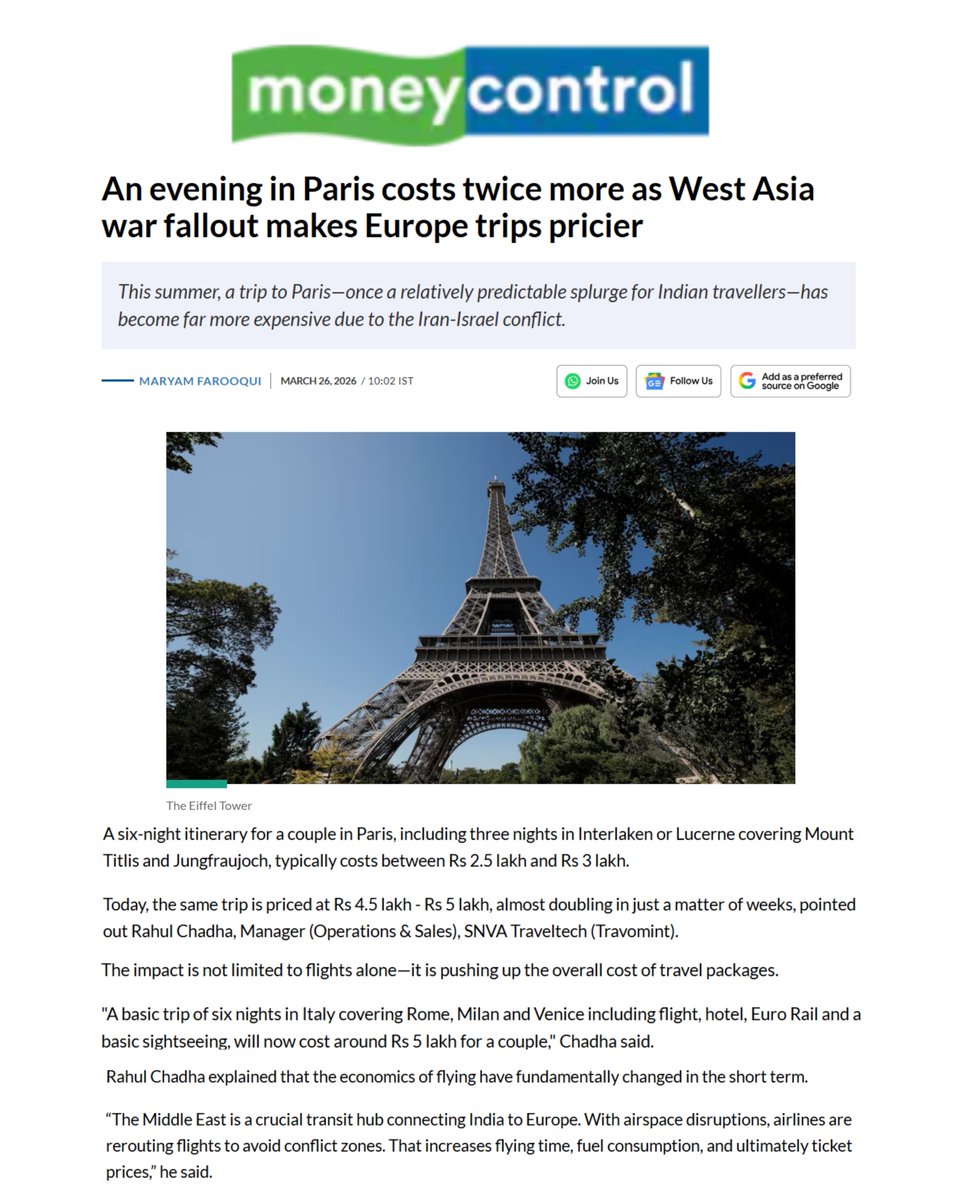 moneycontrol

An evening in Paris costs twice more as West Asia war fallout makes Europe trips pricier

This summer, a trip to Paris—once a relatively predictable splurge for Indian travellers—has become far more expensive due to the Iran-Israel conflict.

MARYAM FAROOQUI | MARCH 26, 2026 / 10:02 IST

Join Us

Follow Us

Add as a preferred source on Google

The Eiffel Tower

A six-night itinerary for a couple in Paris, including three nights in Interlaken or Lucerne covering Mount Titlis and Jungfraujoch, typically costs between Rs 2.5 lakh and Rs 3 lakh.

Today, the same trip is priced at Rs 4.5 lakh - Rs 5 lakh, almost doubling in just a matter of weeks, pointed out Rahul Chadha, Manager (Operations & Sales), SNVA Traveltech (Travomint).

The impact is not limited to flights alone—it is pushing up the overall cost of travel packages.

"A basic trip of six nights in Italy covering Rome, Milan and Venice including flight, hotel, Euro Rail and a basic sightseeing, will now cost around Rs 5 lakh for a couple," Chadha said.

Rahul Chadha explained that the economics of flying have fundamentally changed in the short term.

“The Middle East is a crucial transit hub connecting India to Europe. With airspace disruptions, airlines are rerouting flights to avoid conflict zones. That increases flying time, fuel consumption, and ultimately ticket prices,” he said.